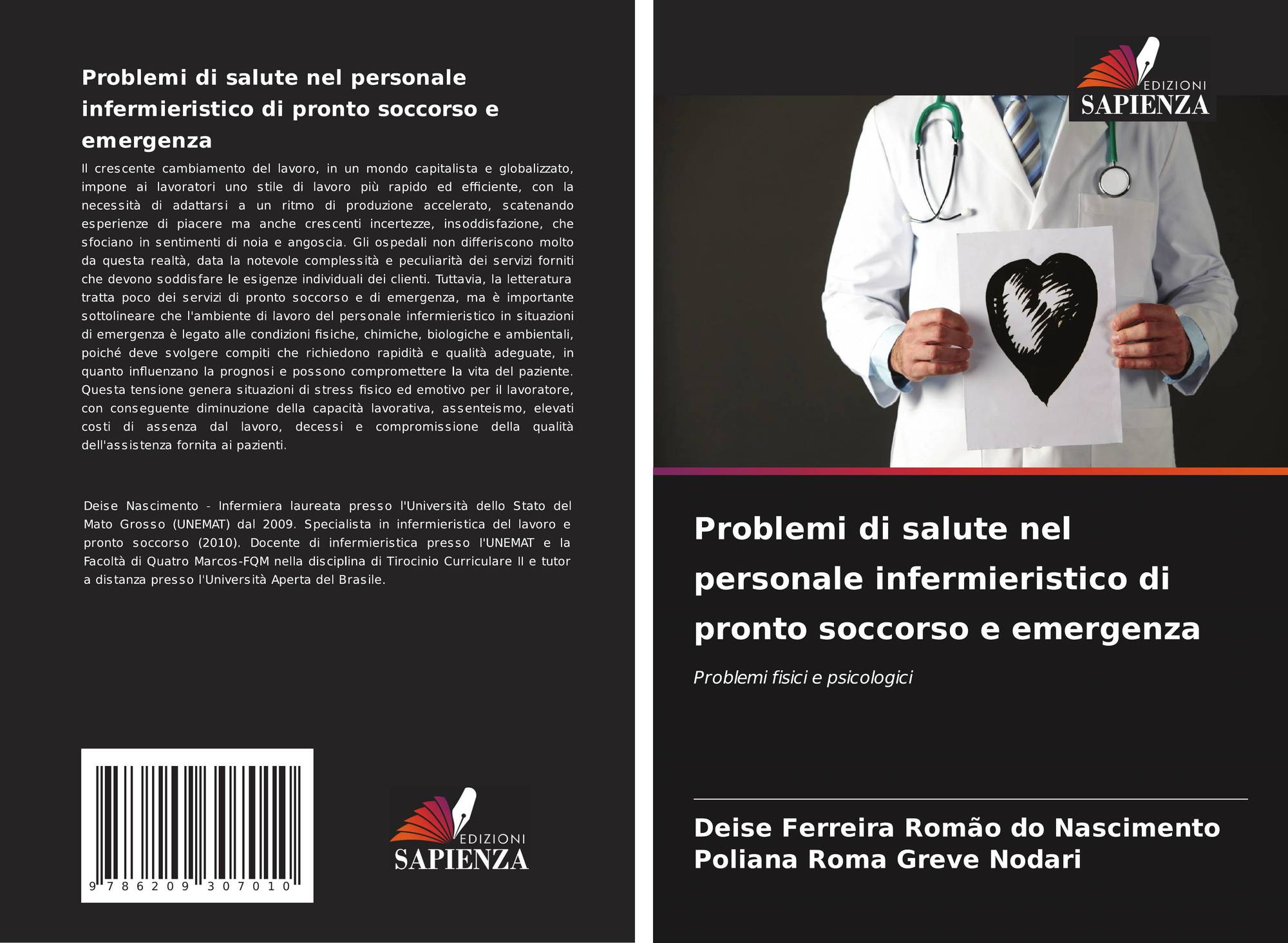 Problemi di salute nel personale infermieristico di pronto soccorso e emergenza

Il crescente cambiamento del lavoro, in un mondo capitalista e globalizzato, impone ai lavoratori uno stile di lavoro più rapido ed efficiente, con la necessità di adattarsi a un ritmo di produzione accelerato, scatenando esperienze di piacere ma anche crescenti incertezze, insoddisfazione, che sfociano in sentimenti di noia e angoscia. Gli ospedali non differiscono molto da questa realtà, data la notevole complessità e peculiarità dei servizi forniti che devono soddisfare le esigenze individuali dei clienti. Tuttavia, la letteratura tratta poco dei servizi di pronto soccorso e di emergenza, ma è importante sottolineare che l'ambiente di lavoro del personale infermieristico in situazioni di emergenza è legato alle condizioni fisiche, chimiche, biologiche e ambientali, poiché deve svolgere compiti che richiedono rapidità e qualità adeguate, in quanto influenzano la prognosi e possono compromettere la vita del paziente. Questa tensione genera situazioni di stress fisico ed emotivo per il lavoratore, con conseguente diminuzione della capacità lavorativa, assenteismo, elevati costi di assenza dal lavoro, decessi e compromissione della qualità dell'assistenza fornita ai pazienti.

Deise Nascimento - Infermiera laureata presso l'Università dello Stato del Mato Grosso (UNEMAT) dal 2009. Specialista in infermieristica del lavoro e pronto soccorso (2010). Docente di infermieristica presso l'UNEMAT e la Facoltà di Quatro Marcos-FQM nella disciplina di Tirocinio Curriculare II e tutor a distanza presso l'Università Aperta del Brasile.

9 786209 307010

EDIZIONI
SAPIENZA

EDIZIONI
SAPIENZA

Problemi di salute nel personale infermieristico di pronto soccorso e emergenza

Problemi fisici e psicologici

Deise Ferreira Romão do Nascimento
Poliana Roma Greve Nodari